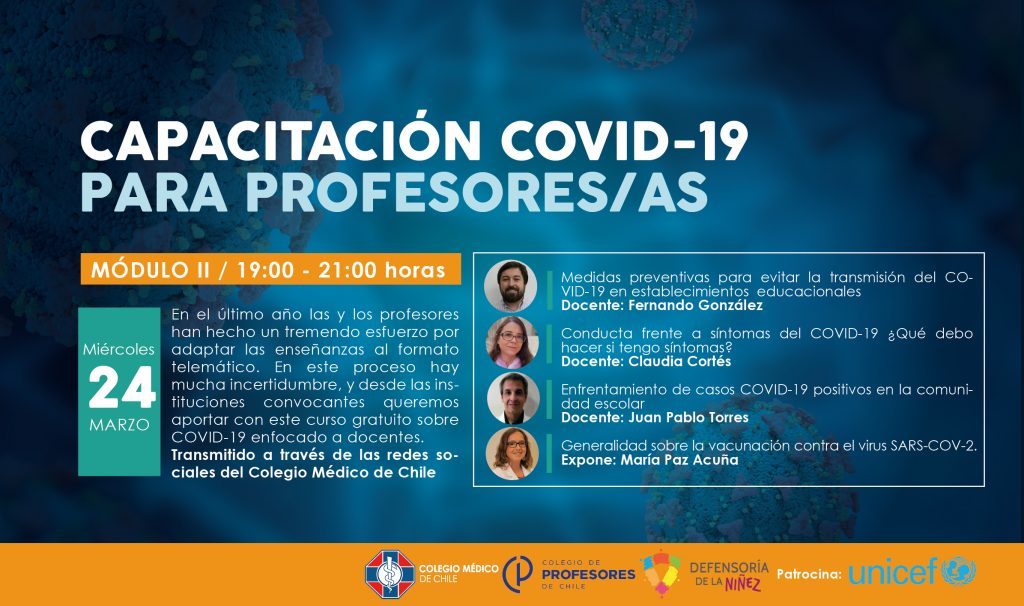 CAPACITACIÓN COVID-19
PARA PROFESORES/AS

MÓDULO II / 19:00 - 21:00 horas

Miércoles
24
MARZO

En el último año las y los profesores han hecho un tremendo esfuerzo por adaptar las enseñanzas al formato telemático. En este proceso hay mucha incertidumbre, y desde las instituciones convocantes queremos aportar con este curso gratuito sobre COVID-19 enfocado a docentes.
Transmitido a través de las redes sociales del Colegio Médico de Chile

Medidas preventivas para evitar la transmisión del COVID-19 en establecimientos educacionales
Docente: Fernando González

Conducta frente a síntomas del COVID-19 ¿Qué debo hacer si tengo síntomas?
Docente: Claudia Cortés

Enfrentamiento de casos COVID-19 positivos en la comunidad escolar
Docente: Juan Pablo Torres

Generalidad sobre la vacunación contra el virus SARS-COV-2.
Expone: María Paz Acuña

COLEGIO MÉDICO DE CHILE
COLEGIO DE PROFESORES DE CHILE
DEFENSORÍA DE LA NIÑEZ
Patrocina: unicef